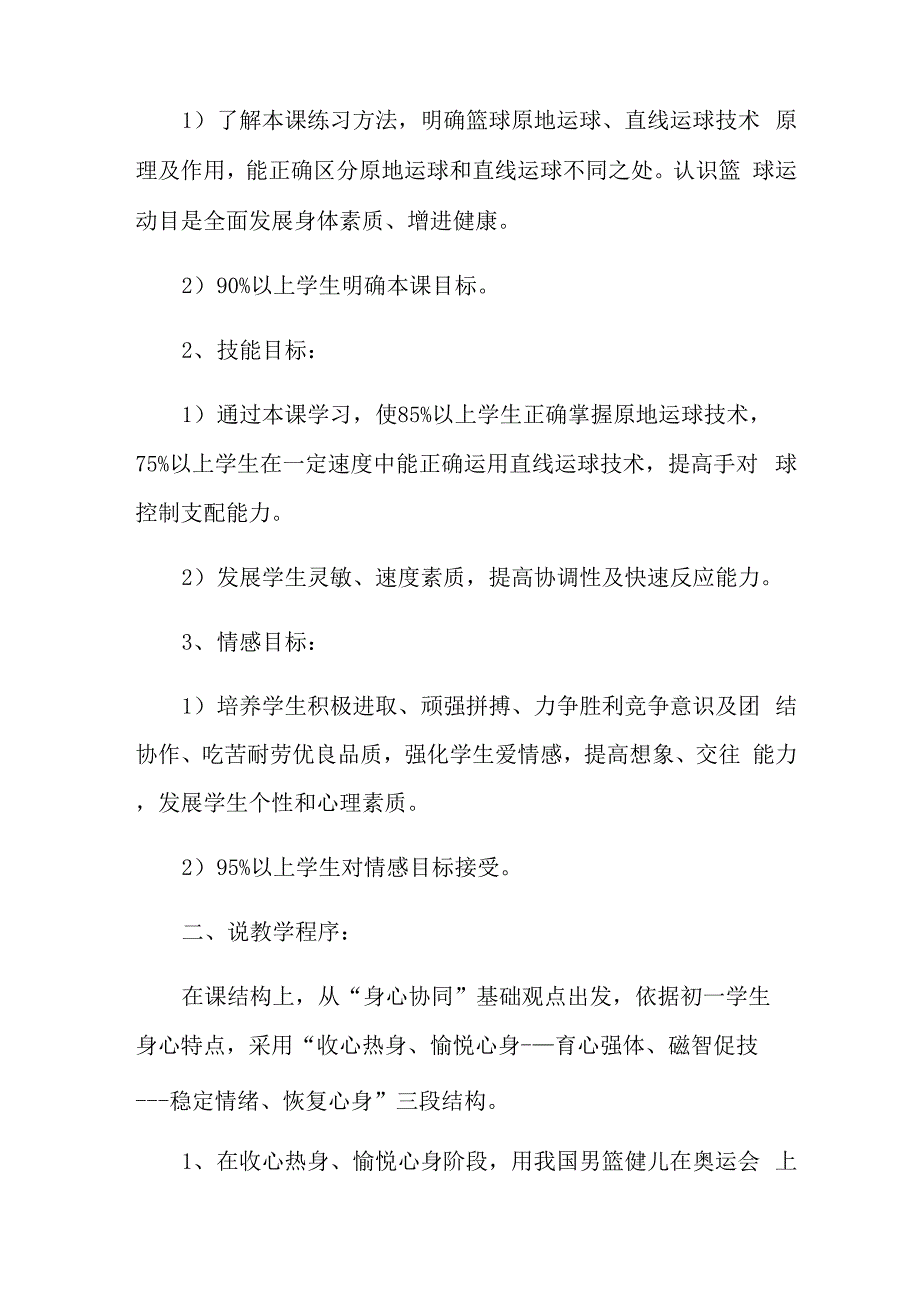 1）了解本课练习方法，明确篮球原地运球、直线运球技术 原理及作用，能正确区分原地运球和直线运球不同之处。认识篮 球运动目是全面发展身体素质、增进健康。

2）90%以上学生明确本课目标。

2、技能目标：

1）通过本课学习，使85%以上学生正确掌握原地运球技术，75%以上学生在一定速度中能正确运用直线运球技术，提高手对 球控制支配能力。

2）发展学生灵敏、速度素质，提高协调性及快速反应能力。

3、情感目标：

1）培养学生积极进取、顽强拼搏、力争胜利竞争意识及团 结协作、吃苦耐劳优良品质，强化学生爱情感，提高想象、交往 能力，发展学生个性和心理素质。

2）95%以上学生对情感目标接受。

二、说教学程序：

在课结构上，从“身心协同”基础观点出发，依据初一学生身心特点，采用“收心热身、愉悦心身-—育心强体、磁智促技---稳定情绪、恢复心身”三段结构。

1、在收心热身、愉悦心身阶段，用我国男篮健儿在奥运会 上